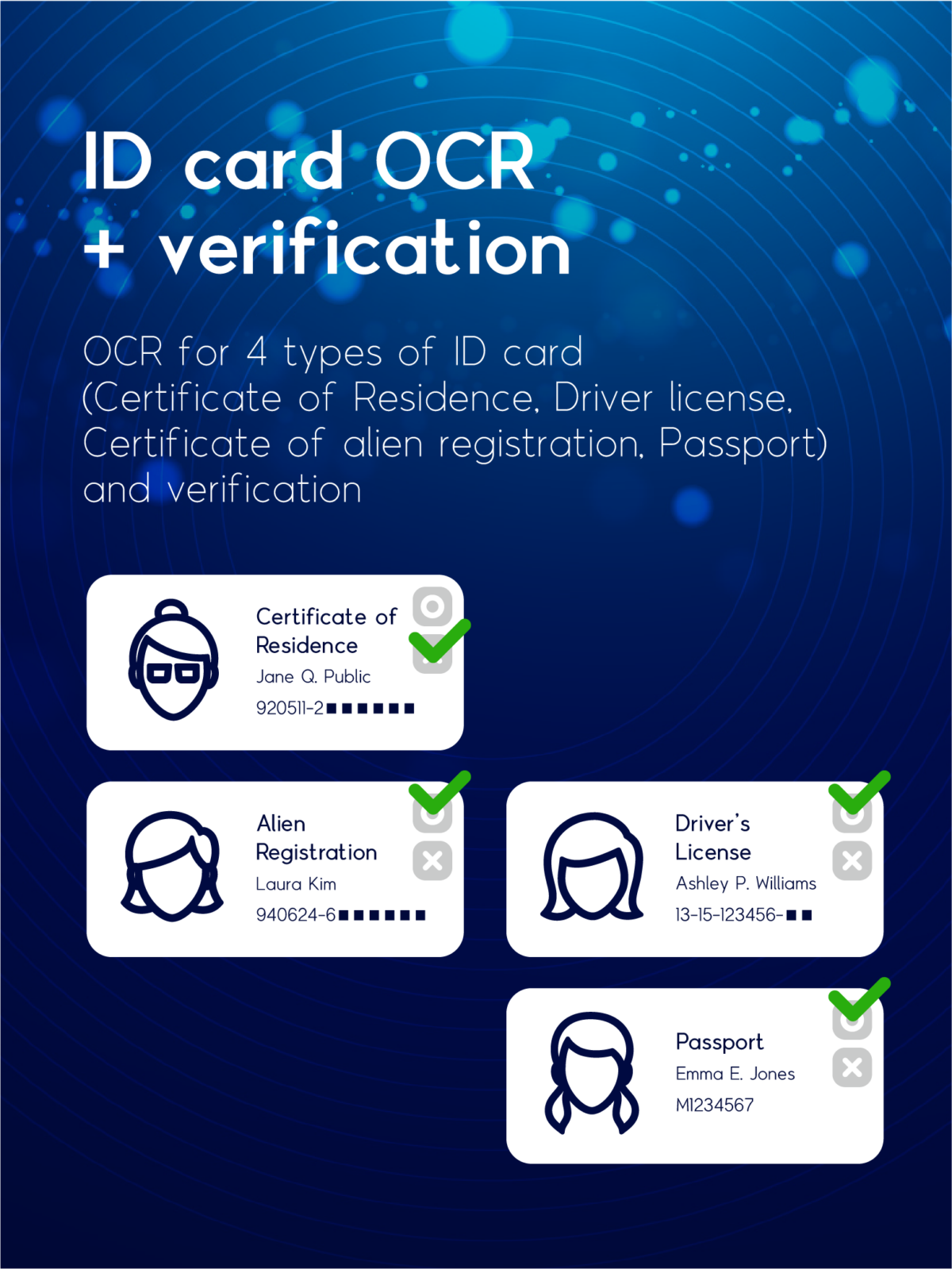 ID card OCR
+ verification

OCR for 4 types of ID card (Certificate of Residence, Driver license, Certificate of alien registration, Passport) and verification

Certificate of Residence
Jane Q. Public
920511-2■■■■■■

Alien Registration
Laura Kim
940624-6■■■■■■

Driver's License
Ashley P. Williams
13-15-123456-■■

Passport
Emma E. Jones
M1234567